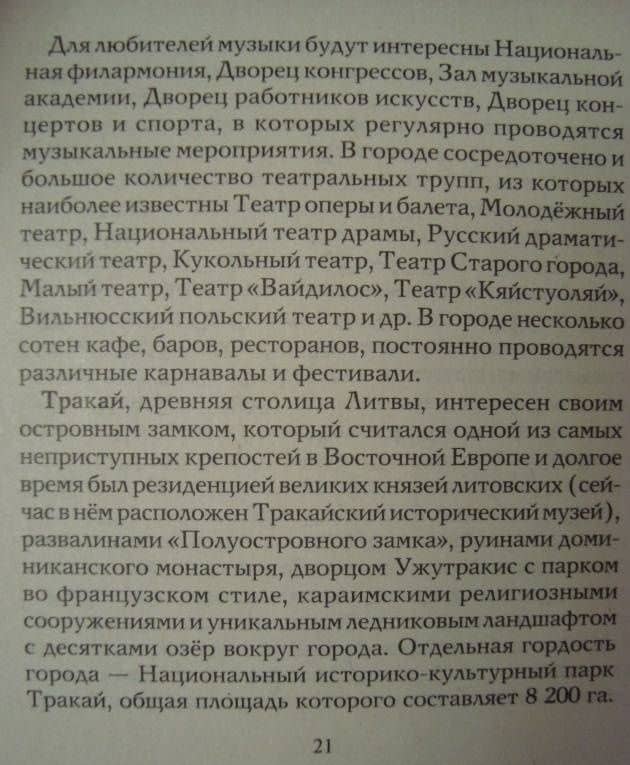 Для любителей музыки будут интересны Национальная филармония, Дворец конгрессов, Зал музыкальной академии, Дворец работников искусств, Дворец концертов и спорта, в которых регулярно проводятся музыкальные мероприятия. В городе сосредоточено и большое количество театральных трупп, из которых наиболее известны Театр оперы и балета, Молодёжный театр, Национальный театр драмы, Русский драматический театр, Кукольный театр, Театр Старого города, Малый театр, Театр «Вайдилос», Театр «Кяйстуоляй», Вильнюсский польский театр и др. В городе несколько сотен кафе, баров, ресторанов, постоянно проводятся различные карнавалы и фестивали.

Тракай, древняя столица Литвы, интересен своим островным замком, который считался одной из самых неприступных крепостей в Восточной Европе и долгое время был резиденцией великих князей литовских (сейчас в нём расположен Тракайский исторический музей), развалинами «Полуостровного замка», руинами доминиканского монастыря, дворцом Ужутракис с парком во французском стиле, караимскими религиозными сооружениями и уникальным ледниковым ландшафтом с десятками озёр вокруг города. Отдельная гордость города — Национальный историко-культурный парк Тракай, общая площадь которого составляет 8 200 га.

21